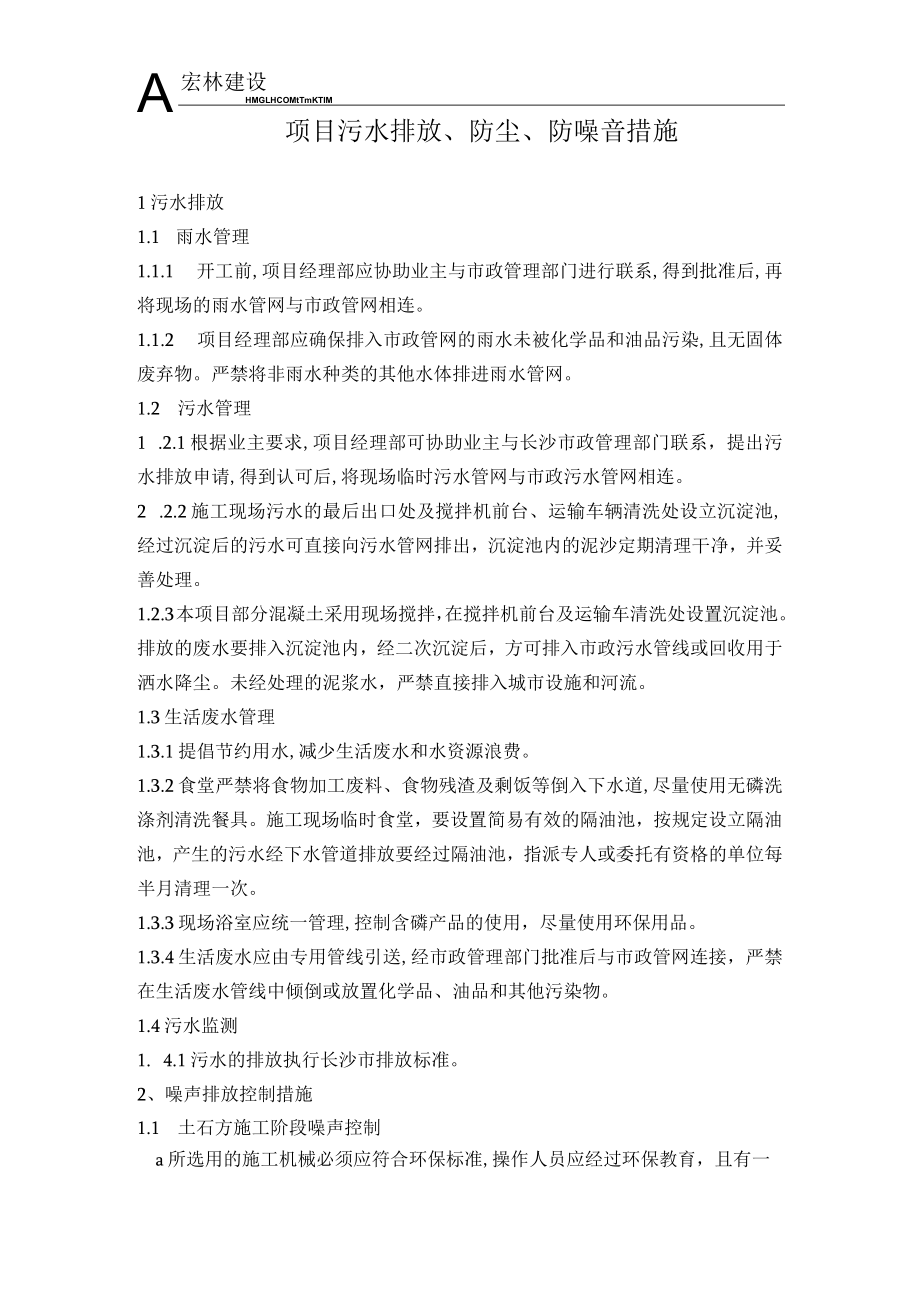 A 宏林建设
HMGLHCOMtTmKTIM

项目污水排放、防尘、防噪音措施

1 污水排放

1.1 雨水管理

1.1.1 开工前，项目经理部应协助业主与市政管理部门进行联系，得到批准后，再将现场的雨水管网与市政管网相连。

1.1.2 项目经理部应确保排入市政管网的雨水未被化学品和油品污染，且无固体废弃物。严禁将非雨水种类的其他水体排进雨水管网。

1.2 污水管理

1 .2.1 根据业主要求，项目经理部可协助业主与长沙市政管理部门联系，提出污水排放申请，得到认可后，将现场临时污水管网与市政污水管网相连。

2 .2.2 施工现场污水的最后出口处及搅拌机前台、运输车辆清洗处设立沉淀池，经过沉淀后的污水可直接向污水管网排出，沉淀池内的泥沙定期清理干净，并妥善处理。

1.2.3 本项目部分混凝土采用现场搅拌，在搅拌机前台及运输车清洗处设置沉淀池。排放的废水要排入沉淀池内，经二次沉淀后，方可排入市政污水管线或回收用于洒水降尘。未经处理的泥浆水，严禁直接排入城市设施和河流。

1.3 生活废水管理

1.3.1 提倡节约用水，减少生活废水和水资源浪费。

1.3.2 食堂严禁将食物加工废料、食物残渣及剩饭等倒入下水道，尽量使用无磷洗涤剂清洗餐具。施工现场临时食堂，要设置简易有效的隔油池，按规定设立隔油池，产生的污水经下水管道排放要经过隔油池，指派专人或委托有资格的单位每半月清理一次。

1.3.3 现场浴室应统一管理，控制含磷产品的使用，尽量使用环保用品。

1.3.4 生活废水应由专用管线引送，经市政管理部门批准后与市政管网连接，严禁在生活废水管线中倾倒或放置化学品、油品和其他污染物。

1.4 污水监测

1. 4.1 污水的排放执行长沙市排放标准。

2、噪声排放控制措施

1.1 土石方施工阶段噪声控制

a 所选用的施工机械必须应符合环保标准，操作人员应经过环保教育，且有一